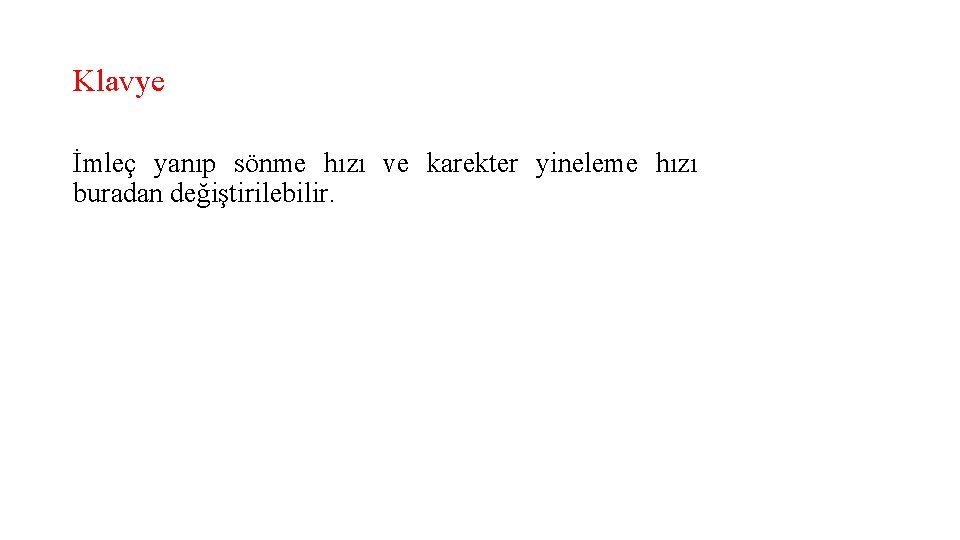 Klavye

İmleç yanıp sönme hızı ve karekter yineleme hızı buradan değiştirilebilir.